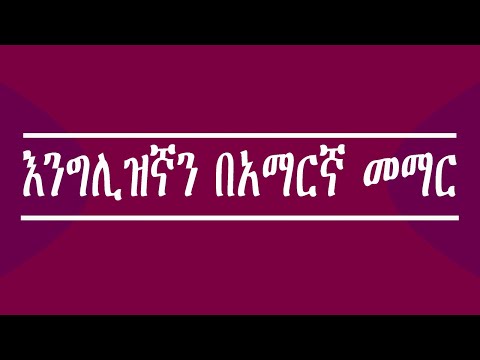 እንግሊዝኛን በአማርኛ መማር